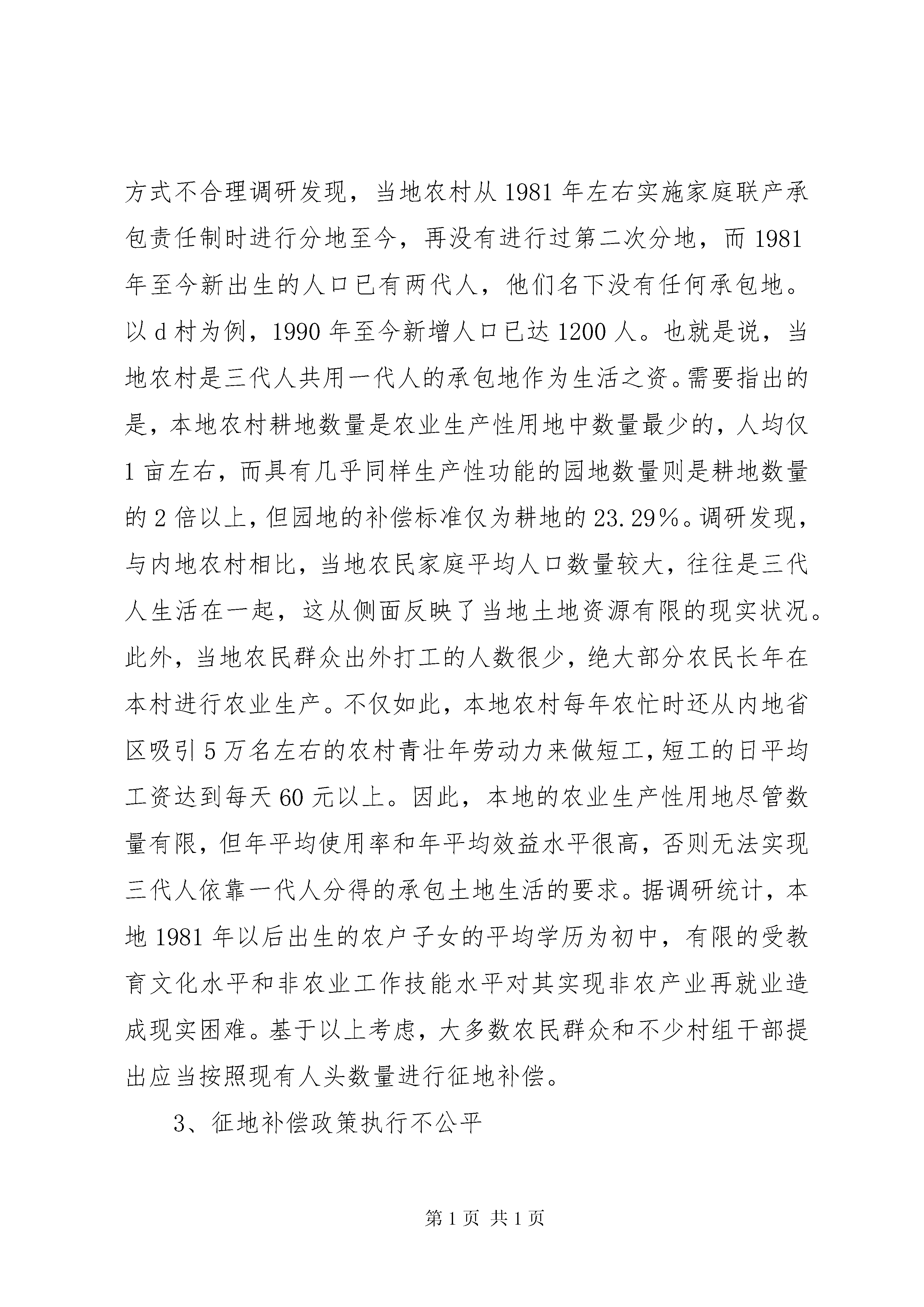 方式不合理调研发现，当地农村从1981年左右实施家庭联产承包责任制时进行分地至今，再没有进行过第二次分地，而1981年至今新出生的人口已有两代人，他们名下没有任何承包地。以d村为例，1990年至今新增人口已达1200人。也就是说，当地农村是三代人共用一代人的承包地作为生活之资。需要指出的是，本地农村耕地数量是农业生产性用地中数量最少的，人均仅1亩左右，而具有几乎同样生产性功能的园地数量则是耕地数量的2倍以上，但园地的补偿标准仅为耕地的23.29%。调研发现，与内地农村相比，当地农民家庭平均人口数量较大，往往是三代人生活在一起，这从侧面反映了当地土地资源有限的现实状况。此外，当地农民群众出外打工的人数很少，绝大部分农民长年在本村进行农业生产。不仅如此，本地农村每年农忙时还从内地省区吸引5万名左右的农村青壮年劳动力来做短工，短工的日平均工资达到每天60元以上。因此，本地的农业生产性用地尽管数量有限，但年平均使用率和年平均效益水平很高，否则无法实现三代人依靠一代人分得的承包土地生活的要求。据调研统计，本地1981年以后出生的农户子女的平均学历为初中，有限的受教育文化水平和非农业工作技能水平对其实现非农产业再就业造成现实困难。基于以上考虑，大多数农民群众和不少村组干部提出应当按照现有人头数量进行征地补偿。

3、征地补偿政策执行不公平

第1页 共1页